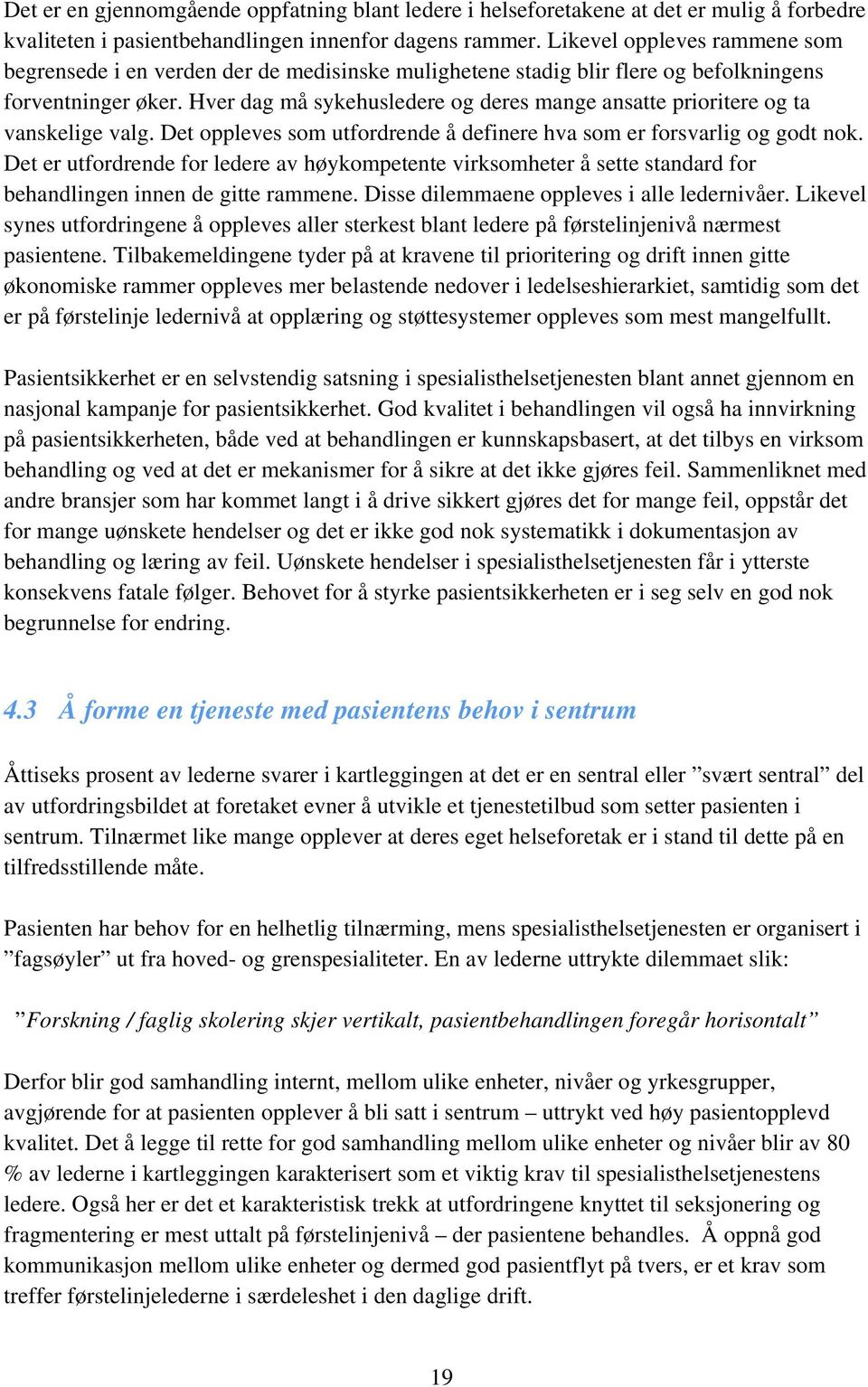 Det er en gjennomgående oppfatning blant ledere i helseforetakene at det er mulig å forbedre kvaliteten i pasientbehandlingen innenfor dagens rammer. Likevel oppleves rammene som begrensede i en verden der de medisinske mulighetene stadig blir flere og befolkningens forventninger øker. Hver dag må sykehusledere og deres mange ansatte prioritere og ta vanskelige valg. Det oppleves som utfordrende å definere hva som er forsvarlig og godt nok. Det er utfordrende for ledere av høykompetente virksomheter å sette standard for behandlingen innen de gitte rammene. Disse dilemmaene oppleves i alle ledernivåer. Likevel synes utfordringene å oppleves aller sterkest blant ledere på førstelinjenivå nærmest pasientene. Tilbakemeldingene tyder på at kravene til prioritering og drift innen gitte økonomiske rammer oppleves mer belastende nedover i ledelseshierarkiet, samtidig som det er på førstelinje ledernivå at opplæring og støttesystemer oppleves som mest mangelfullt.

Pasientsikkerhet er en selvstendig satsning i spesialisthelsetjenesten blant annet gjennom en nasjonal kampanje for pasientsikkerhet. God kvalitet i behandlingen vil også ha innvirkning på pasientsikkerheten, både ved at behandlingen er kunnskapsbasert, at det tilbys en virksom behandling og ved at det er mekanismer for å sikre at det ikke gjøres feil. Sammenliknet med andre bransjer som har kommet langt i å drive sikkert gjøres det for mange feil, oppstår det for mange uønskete hendelser og det er ikke god nok systematikk i dokumentasjon av behandling og læring av feil. Uønskete hendelser i spesialisthelsetjenesten får i ytterste konsekvens fatale følger. Behovet for å styrke pasientsikkerheten er i seg selv en god nok begrunnelse for endring.

4.3 Å forme en tjeneste med pasientens behov i sentrum

Åttiseks prosent av lederne svarer i kartleggingen at det er en sentral eller ”svært sentral” del av utfordringsbildet at foretaket evner å utvikle et tjenestetilbud som setter pasienten i sentrum. Tilnærmet like mange opplever at deres eget helseforetak er i stand til dette på en tilfredsstillende måte.

Pasienten har behov for en helhetlig tilnærming, mens spesialisthelsetjenesten er organisert i ”fagsøyler” ut fra hoved- og grenspesialiteter. En av lederne uttrykte dilemmaet slik:

”Forskning / faglig skolering skjer vertikalt, pasientbehandlingen foregår horisontalt”

Derfor blir god samhandling internt, mellom ulike enheter, nivåer og yrkesgrupper, avgjørende for at pasienten opplever å bli satt i sentrum – uttrykt ved høy pasientopplevd kvalitet. Det å legge til rette for god samhandling mellom ulike enheter og nivåer blir av 80 % av lederne i kartleggingen karakterisert som et viktig krav til spesialisthelsetjenestens ledere. Også her er det et karakteristisk trekk at utfordringene knyttet til seksjonering og fragmentering er mest uttalt på førstelinjenivå – der pasientene behandles. Å oppnå god kommunikasjon mellom ulike enheter og dermed god pasientflyt på tvers, er et krav som treffer førstelinjelederne i særdeleshet i den daglige drift.

19